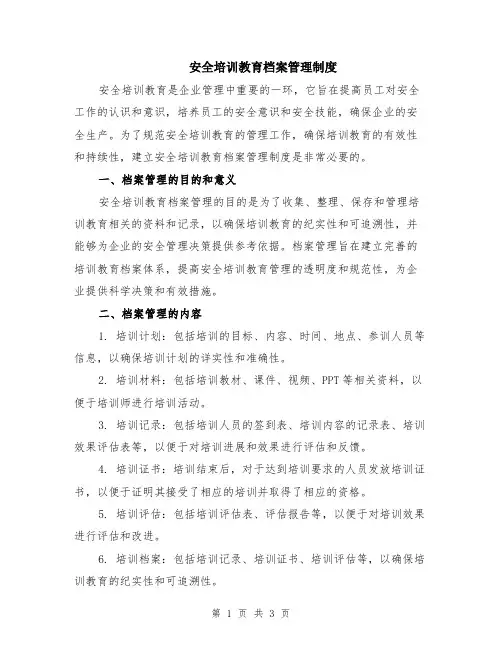 安全培训教育档案管理制度

安全培训教育是企业管理中重要的一环，它旨在提高员工对安全工作的认识和意识，培养员工的安全意识和安全技能，确保企业的安全生产。为了规范安全培训教育的管理工作，确保培训教育的有效性和持续性，建立安全培训教育档案管理制度是非常必要的。

一、档案管理的目的和意义

安全培训教育档案管理的目的是为了收集、整理、保存和管理培训教育相关的资料和记录，以确保培训教育的纪实性和可追溯性，并能够为企业的安全管理决策提供参考依据。档案管理旨在建立完善的培训教育档案体系，提高安全培训教育管理的透明度和规范性，为企业提供科学决策和有效措施。

二、档案管理的内容

1. 培训计划：包括培训的目标、内容、时间、地点、参训人员等信息，以确保培训计划的详实性和准确性。

2. 培训材料：包括培训教材、课件、视频、PPT等相关资料，以便于培训师进行培训活动。

3. 培训记录：包括培训人员的签到表、培训内容的记录表、培训效果评估表等，以便于对培训进展和效果进行评估和反馈。

4. 培训证书：培训结束后，对于达到培训要求的人员发放培训证书，以便于证明其接受了相应的培训并取得了相应的资格。

5. 培训评估：包括培训评估表、评估报告等，以便于对培训效果进行评估和改进。

6. 培训档案：包括培训记录、培训证书、培训评估等，以确保培训教育的纪实性和可追溯性。

第 1 页 共 3 页